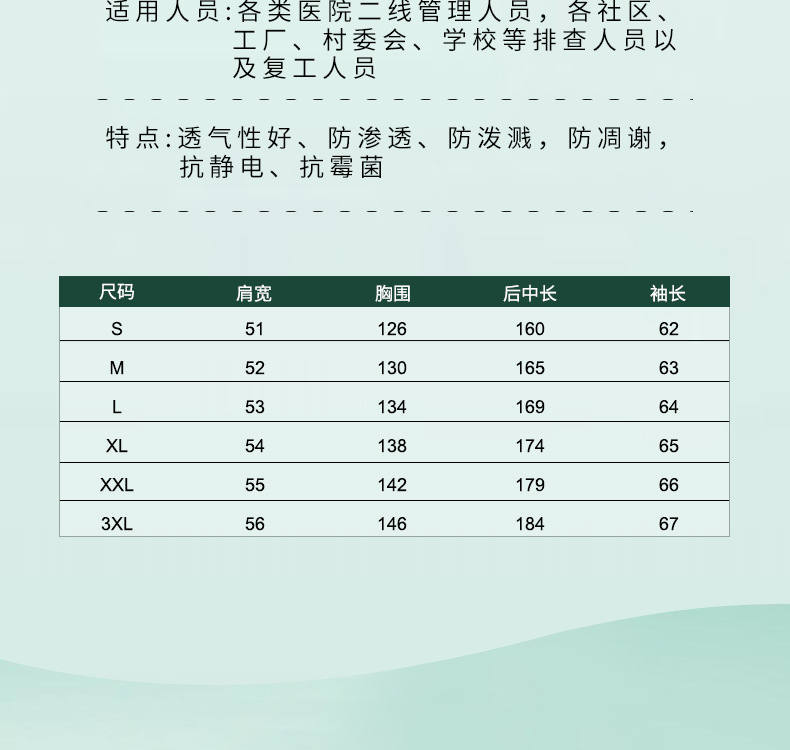 适用人员:各类医院二线管理人员，各社区、工厂、村委会、学校等排查人员以及复工人员

特点:透气性好、防渗透、防泼溅，防凋谢，抗静电、抗霉菌

| 尺码 | 肩宽 | 胸围 | 后中长 | 袖长 |
|---|---|---|---|---|
| S | 51 | 126 | 160 | 62 |
| M | 52 | 130 | 165 | 63 |
| L | 53 | 134 | 169 | 64 |
| XL | 54 | 138 | 174 | 65 |
| XXL | 55 | 142 | 179 | 66 |
| 3XL | 56 | 146 | 184 | 67 |